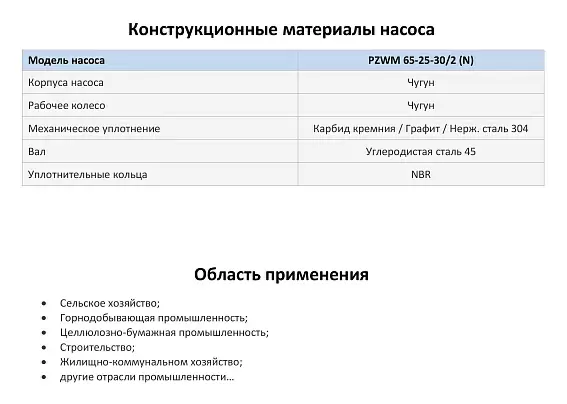 Конструкционные материалы насоса

| Модель насоса | PZWM 65-25-30/2 (N) |
|---|---|
| Корпуса насоса | Чугун |
| Рабочее колесо | Чугун |
| Механическое уплотнение | Карбид кремния / Графит / Нерж. сталь 304 |
| Вал | Углеродистая сталь 45 |
| Уплотнительные кольца | NBR |

Область применения

• Сельское хозяйство;
• Горнодобывающая промышленность;
• Целлюлозно-бумажная промышленность;
• Строительство;
• Жилищно-коммунальном хозяйство;
• другие отрасли промышленности...